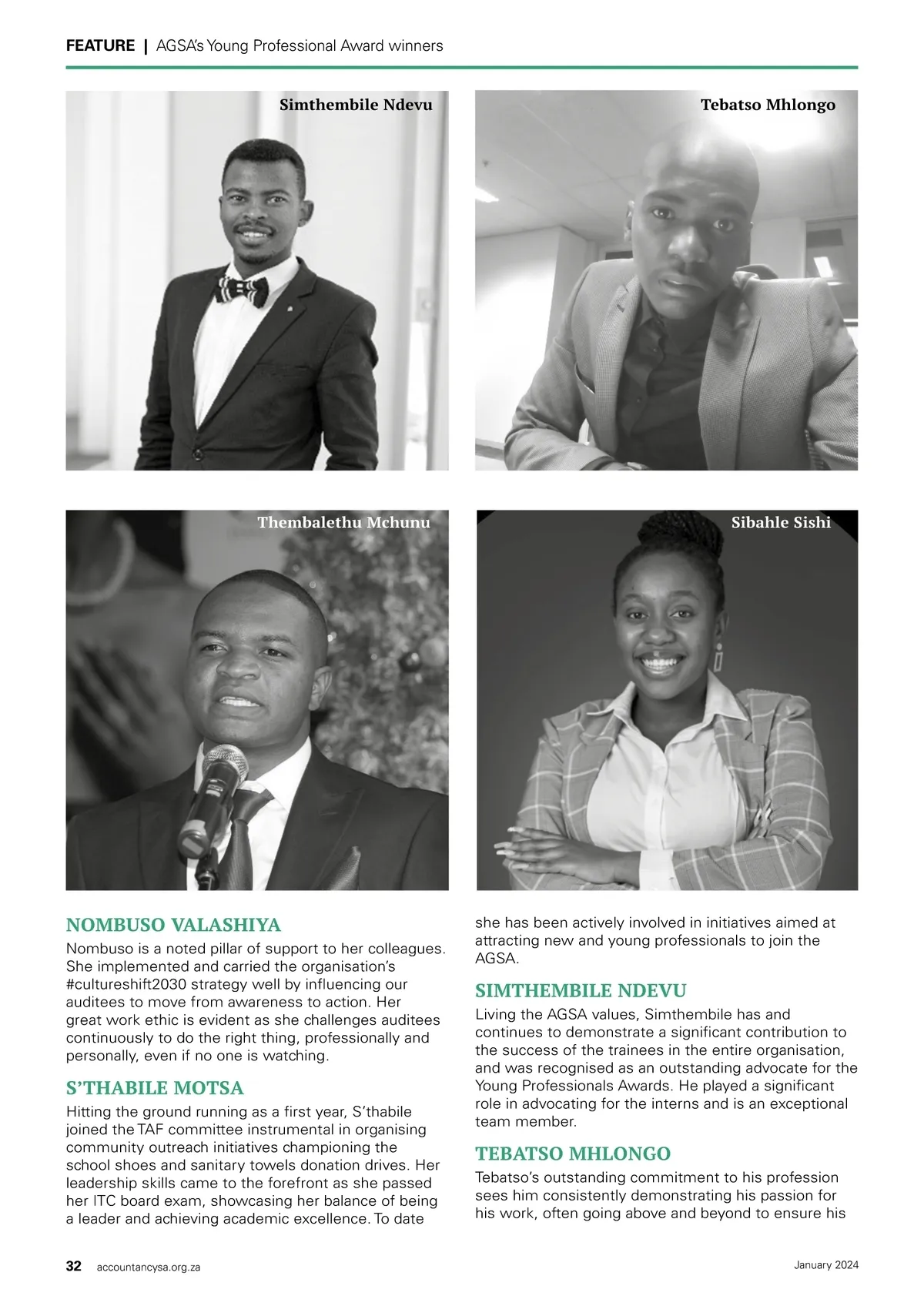 FEATURE | AGSA's Young Professional Award winners

Simthembile Ndevu

Tebatso Mhlongo

Thembalethu Mchunu

Sibahle Sishi

NOMBUSO VALASHIYA

Nombuso is a noted pillar of support to her colleagues. She implemented and carried the organisation's #cultureshift2030 strategy well by influencing our auditees to move from awareness to action. Her great work ethic is evident as she challenges auditees continuously to do the right thing, professionally and personally, even if no one is watching.

S'THABILE MOTSA

Hitting the ground running as a first year, S'thabile joined the TAF committee instrumental in organising community outreach initiatives championing the school shoes and sanitary towels donation drives. Her leadership skills came to the forefront as she passed her ITC board exam, showcasing her balance of being a leader and achieving academic excellence. To date she has been actively involved in initiatives aimed at attracting new and young professionals to join the AGSA.

SIMTHEMBILE NDEVU

Living the AGSA values, Simthembile has and continues to demonstrate a significant contribution to the success of the trainees in the entire organisation, and was recognised as an outstanding advocate for the Young Professionals Awards. He played a significant role in advocating for the interns and is an exceptional team member.

TEBATSO MHLONGO

Tebatso's outstanding commitment to his profession sees him consistently demonstrating his passion for his work, often going above and beyond to ensure his

32 accountancysa.org.za

January 2024